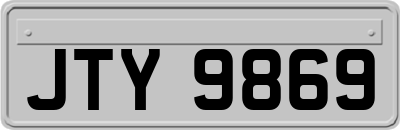 JTY 9869